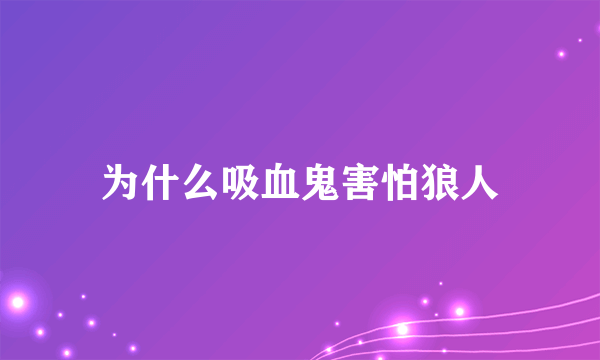 为什么吸血鬼害怕狼人